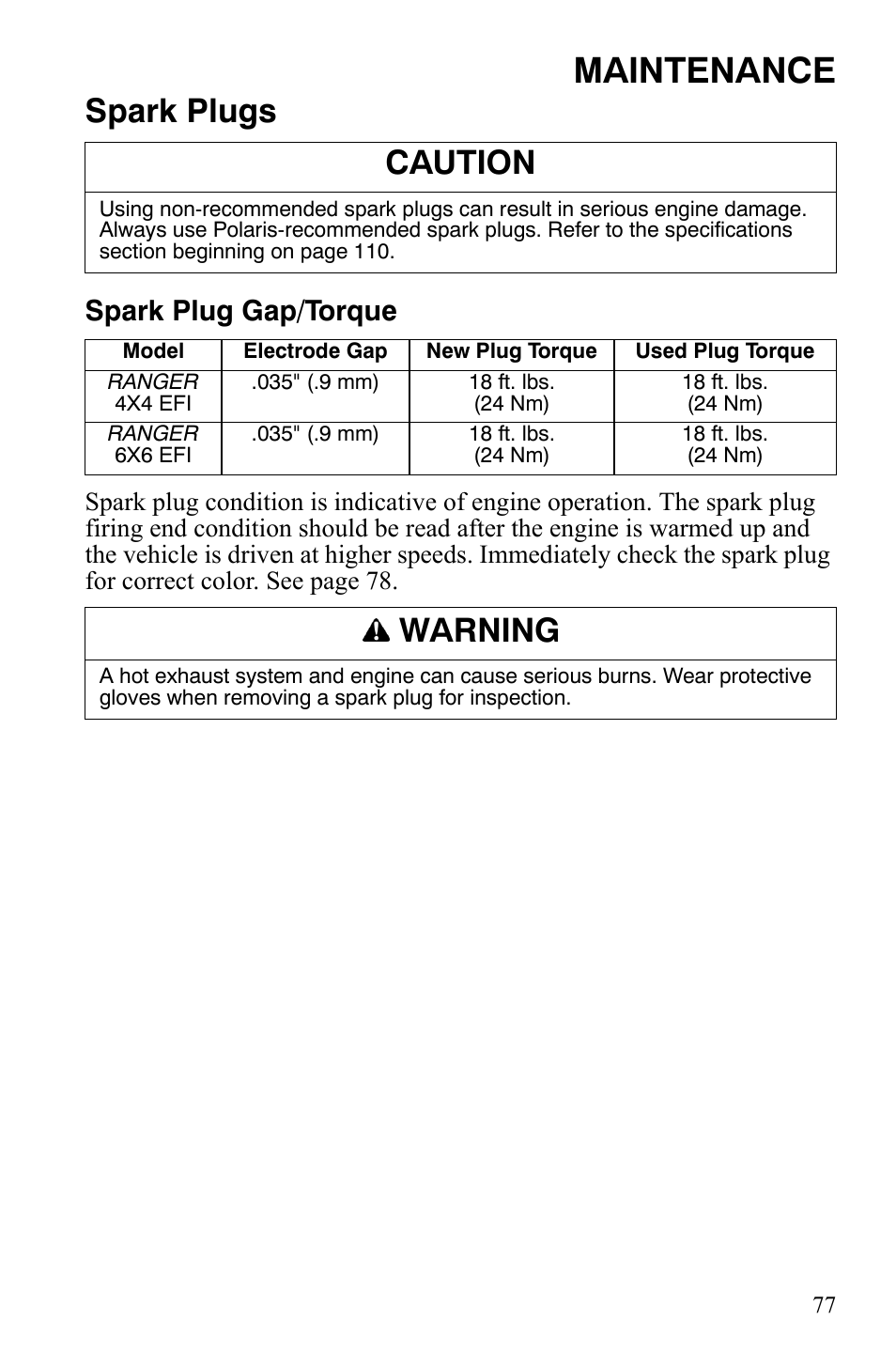 MAINTENANCE

Spark Plugs

CAUTION

Using non-recommended spark plugs can result in serious engine damage. Always use Polaris-recommended spark plugs. Refer to the specifications section beginning on page 110.

Spark Plug Gap/Torque

| Model | Electrode Gap | New Plug Torque | Used Plug Torque |
|---|---|---|---|
| RANGER 4X4 EFI | .035" (.9 mm) | 18 ft. lbs. (24 Nm) | 18 ft. lbs. (24 Nm) |
| RANGER 6X6 EFI | .035" (.9 mm) | 18 ft. lbs. (24 Nm) | 18 ft. lbs. (24 Nm) |

Spark plug condition is indicative of engine operation. The spark plug firing end condition should be read after the engine is warmed up and the vehicle is driven at higher speeds. Immediately check the spark plug for correct color. See page 78.

WARNING

A hot exhaust system and engine can cause serious burns. Wear protective gloves when removing a spark plug for inspection.

77